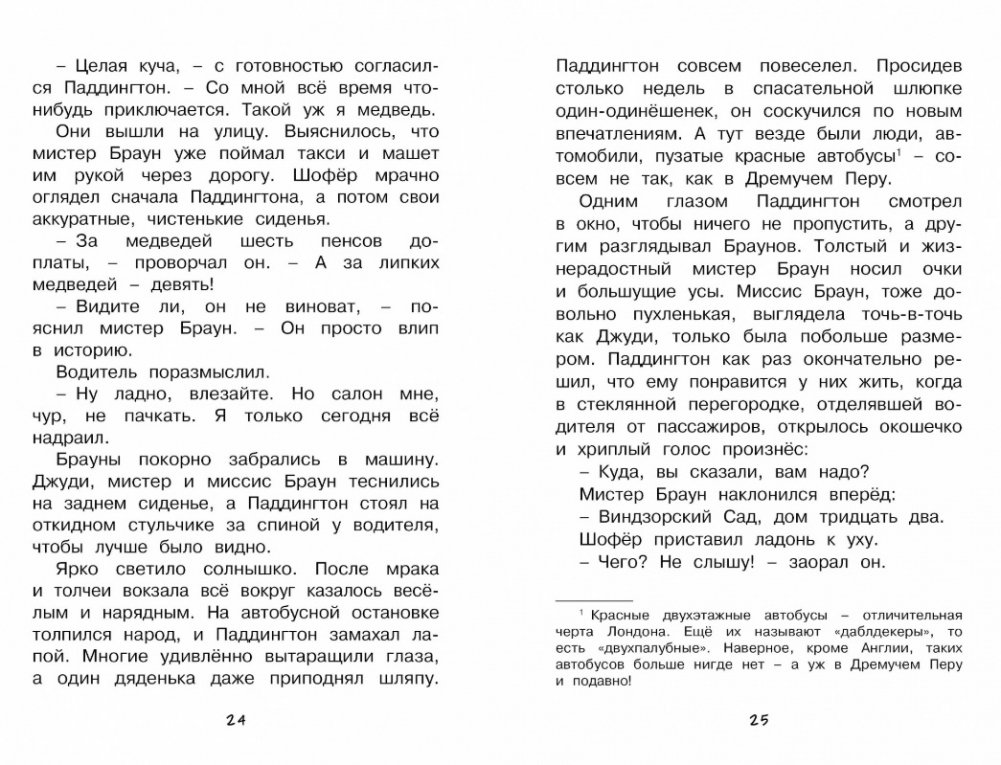 – Целая куча, – с готовностью согласился Паддингтон. – Со мной всё время что-нибудь приключается. Такой уж я медведь.

Они вышли на улицу. Выяснилось, что мистер Браун уже поймал такси и машет им рукой через дорогу. Шофёр мрачно оглядел сначала Паддингтона, а потом свои аккуратные, чистенькие сиденья.

– За медведей шесть пенсов доплаты, – проворчал он. – А за липких медведей – девять!

– Видите ли, он не виноват, – пояснил мистер Браун. – Он просто влип в историю.

Водитель поразмыслил.

– Ну ладно, влезайте. Но салон мне, чур, не пачкать. Я только сегодня всё надраил.

Брауны покорно забрались в машину. Джуди, мистер и миссис Браун теснились на заднем сиденье, а Паддингтон стоял на откидном стульчике за спиной у водителя, чтобы лучше было видно.

Ярко светило солнышко. После мрака и толчеи вокзала всё вокруг казалось весёлым и нарядным. На автобусной остановке толпился народ, и Паддингтон замахал лапой. Многие удивлённо вытаращили глаза, а один дяденька даже приподнял шляпу.

24

Паддингтон совсем повеселел. Просидев столько недель в спасательной шлюпке один-одинёшенек, он соскучился по новым впечатлениям. А тут везде были люди, автомобили, пузатые красные автобусы$^1$ – совсем не так, как в Дремучем Перу.

Одним глазом Паддингтон смотрел в окно, чтобы ничего не пропустить, а другим разглядывал Браунов. Толстый и жизнерадостный мистер Браун носил очки и большущие усы. Миссис Браун, тоже довольно пухленькая, выглядела точь-в-точь как Джуди, только была побольше размером. Паддингтон как раз окончательно решил, что ему понравится у них жить, когда в стеклянной перегородке, отделявшей водителя от пассажиров, открылось окошечко и хриплый голос произнёс:

– Куда, вы сказали, вам надо?

Мистер Браун наклонился вперёд:

– Виндзорский Сад, дом тридцать два.

Шофёр приставил ладонь к уху.

– Чего? Не слышу! – заорал он.

$^1$ Красные двухэтажные автобусы – отличительная черта Лондона. Ещё их называют «даблдекеры», то есть «двухпалубные». Наверное, кроме Англии, таких автобусов больше нигде нет – а уж в Дремучем Перу и подавно!

25